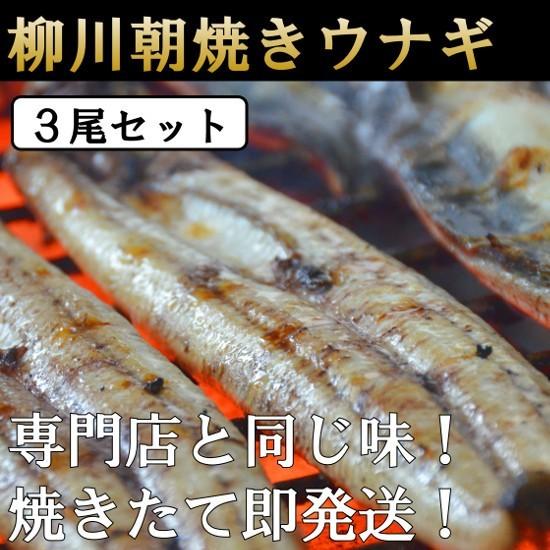 柳川朝焼きウナギ

３尾セット

専門店と同じ味！
焼きたて即発送！